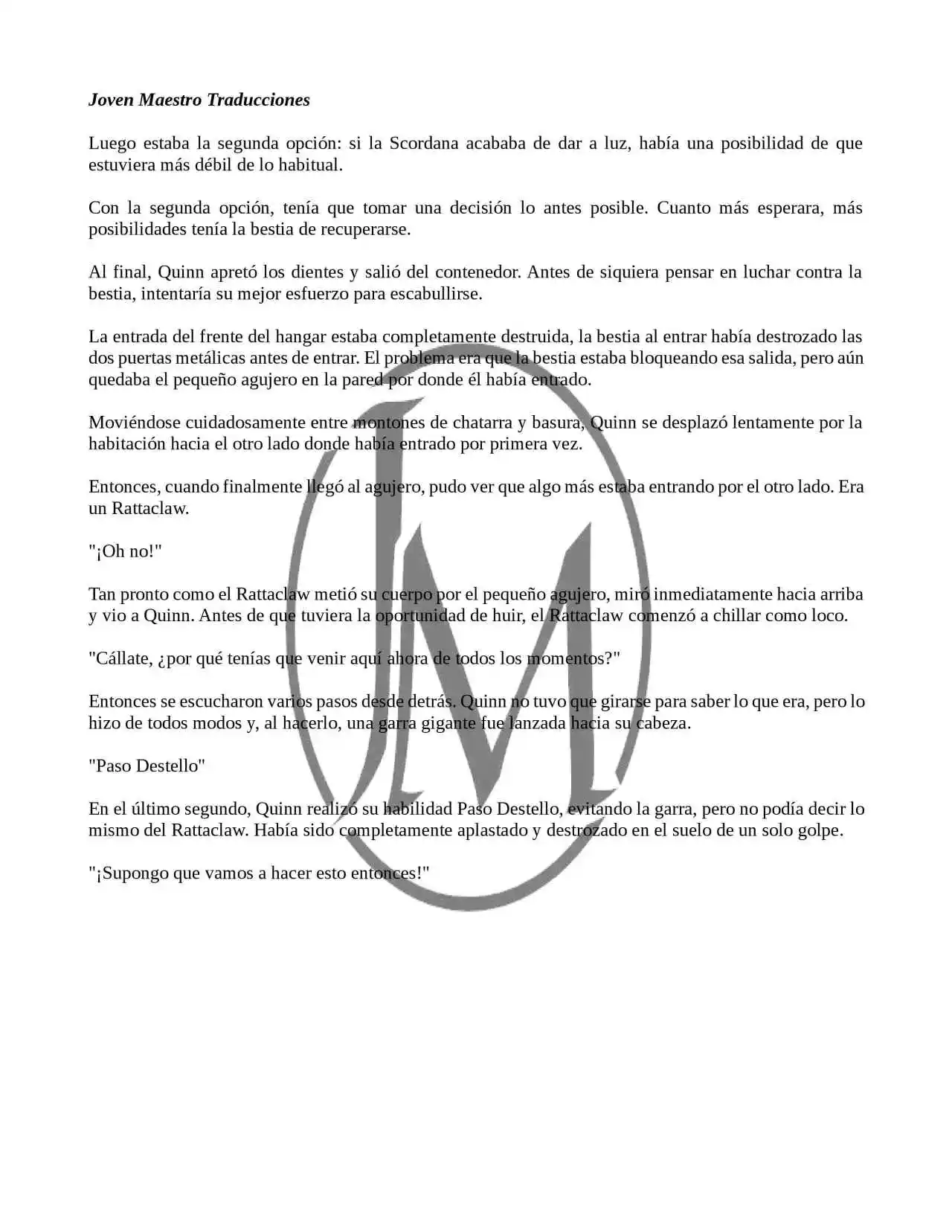 Joven Maestro Traducciones

Luego estaba la segunda opción: si la Scordana acababa de dar a luz, había una posibilidad de que estuviera más débil de lo habitual.

Con la segunda opción, tenía que tomar una decisión lo antes posible. Cuanto más esperara, más posibilidades tenía la bestia de recuperarse.

Al final, Quinn apretó los dientes y salió del contenedor. Antes de siquiera pensar en luchar contra la bestia, intentaría su mejor esfuerzo para escabullirse.

La entrada del frente del hangar estaba completamente destruida, la bestia al entrar había destrozado las dos puertas metálicas antes de entrar. El problema era que la bestia estaba bloqueando esa salida, pero aún quedaba el pequeño agujero en la pared por donde él había entrado.

Moviéndose cuidadosamente entre montones de chatarra y basura, Quinn se desplazó lentamente por la habitación hacia el otro lado donde había entrado por primera vez.

Entonces, cuando finalmente llegó al agujero, pudo ver que algo más estaba entrando por el otro lado. Era un Rattaclaw.

"¡Oh no!"

Tan pronto como el Rattaclaw metió su cuerpo por el pequeño agujero, miró inmediatamente hacia arriba y vio a Quinn. Antes de que tuviera la oportunidad de huir, el Rattaclaw comenzó a chillar como loco.

"Cállate, ¿por qué tenías que venir aquí ahora de todos los momentos?"

Entonces se escucharon varios pasos desde detrás. Quinn no tuvo que girarse para saber lo que era, pero lo hizo de todos modos y, al hacerlo, una garra gigante fue lanzada hacia su cabeza.

"Paso Destello"

En el último segundo, Quinn realizó su habilidad Paso Destello, evitando la garra, pero no podía decir lo mismo del Rattaclaw. Había sido completamente aplastado y destrozado en el suelo de un solo golpe.

"¡Supongo que vamos a hacer esto entonces!"

JM